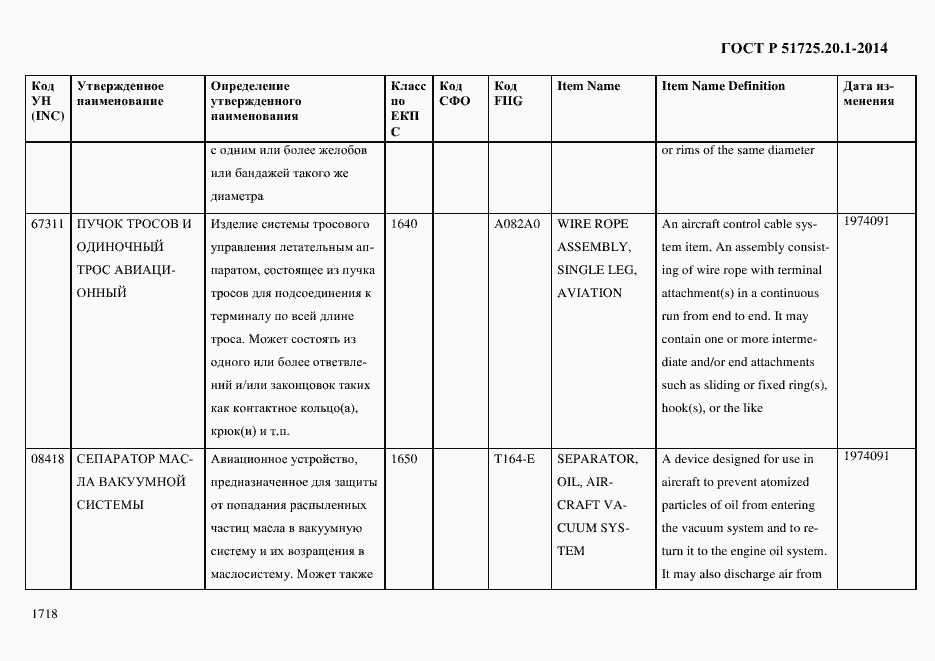 ГОСТ Р 51725.20.1-2014

| Код УН (INC) | Утвержденное наименование | Определение утвержденного наименования | Класс по ЕКПС | Код СФО | Код FIIG | Item Name | Item Name Definition | Дата изменения |
|---|---|---|---|---|---|---|---|---|
| | | с одним или более желобов или бандажей такого же диаметра | | | | | or rims of the same diameter | |
| 67311 | ПУЧОК ТРОСОВ И ОДИНОЧНЫЙ ТРОС АВИАЦИОННЫЙ | Изделие системы тросового управления летательным аппаратом, состоящее из пучка тросов для подсоединения к терминалу по всей длине троса. Может состоять из одного или более ответвлений и/или законцовок таких как контактное кольцо(а), крюк(и) и т.п. | 1640 | | A082A0 | WIRE ROPE ASSEMBLY, SINGLE LEG, AVIATION | An aircraft control cable system item. An assembly consisting of wire rope with terminal attachment(s) in a continuous run from end to end. It may contain one or more intermediate and/or end attachments such as sliding or fixed ring(s), hook(s), or the like | 1974091 |
| 08418 | СЕПАРАТОР МАСЛА ВАКУУМНОЙ СИСТЕМЫ | Авиационное устройство, предназначенное для защиты от попадания распыленных частиц масла в вакуумную систему и их возращения в маслосистему. Может также | 1650 | | T164-E | SEPARATOR, OIL, AIRCRAFT VACUUM SYSTEM | A device designed for use in aircraft to prevent atomized particles of oil from entering the vacuum system and to return it to the engine oil system. It may also discharge air from | 1974091 |

1718